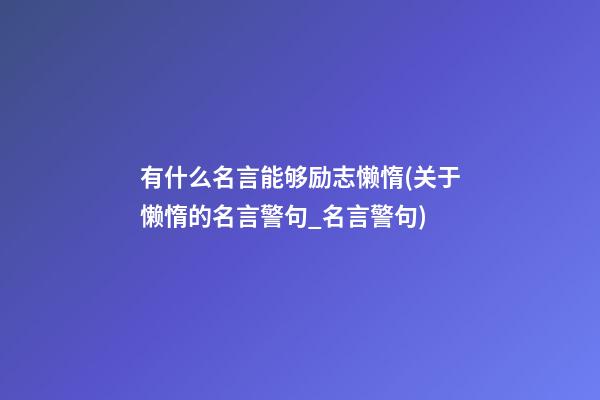 有什么名言能够励志懒惰(关于懒惰的名言警句_名言警句)